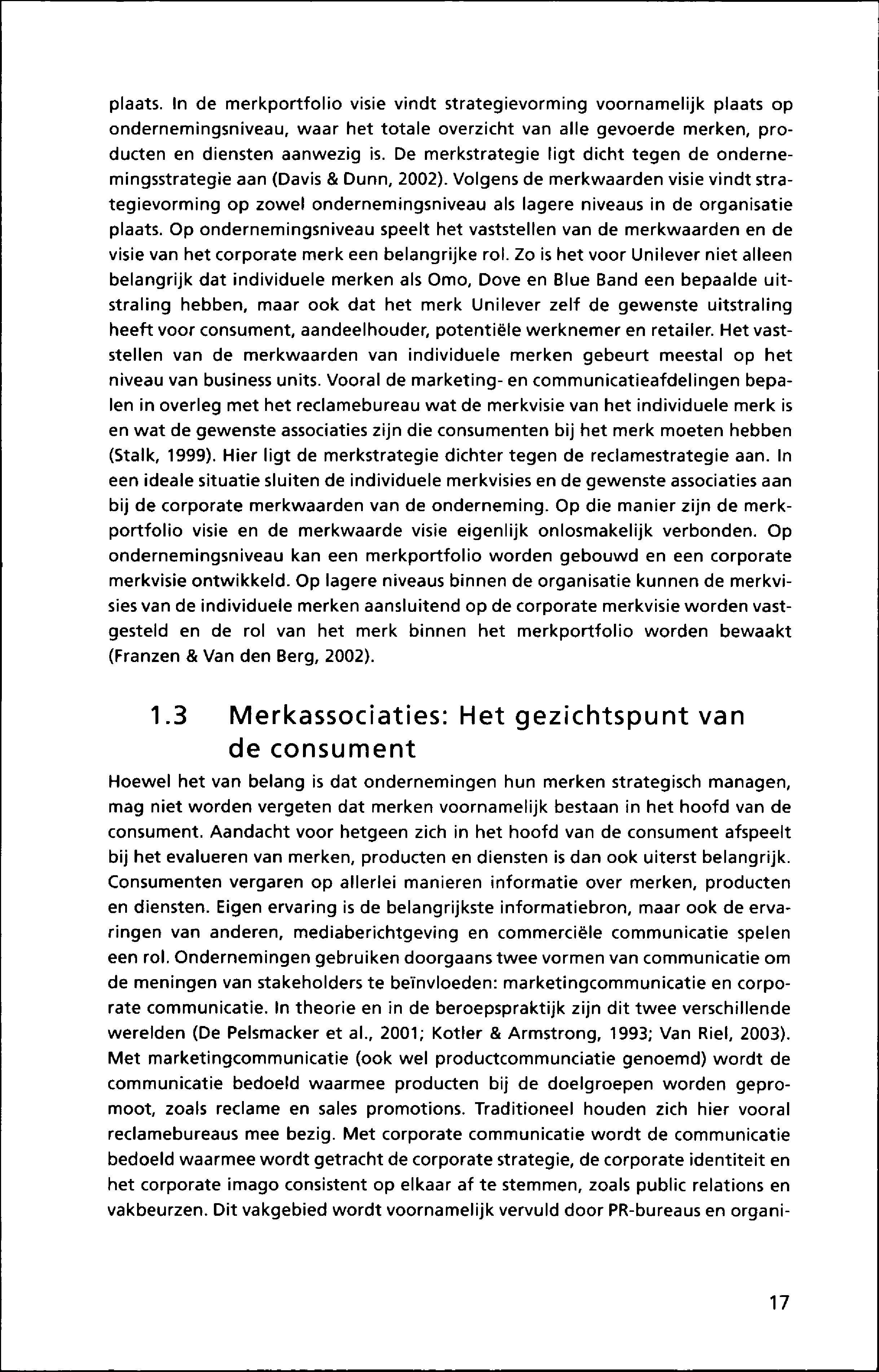 plaats. In de merkportfolio visie vindt strategievorming voornamelijk plaats op ondernemingsniveau, waar het totale overzicht van alle gevoerde merken, producten en diensten aanwezig is. De merkstrategie ligt dicht tegen de ondernemingsstrategie aan (Davis & Dunn, 2002). Volgens de merkwaarden visie vindt strategievorming op zowel ondernemingsniveau als lagere niveaus in de organisatie plaats. Op ondernemingsniveau speelt het vaststellen van de merkwaarden en de visie van het corporate merk een belangrijke rol. Zo is het voor Unilever niet alleen belangrijk dat individuele merken als Omo, Dove en Blue Band een bepaalde uitstraling hebben, maar ook dat het merk Unilever zelf de gewenste uitstraling heeft voor consument, aandeelhouder, potentiële werknemer en retailer. Het vaststellen van de merkwaarden van individuele merken gebeurt meestal op het niveau van business units. Vooral de marketing- en communicatieafdelingen bepalen in overleg met het reclamebureau wat de merkvisie van het individuele merk is en wat de gewenste associaties zijn die consumenten bij het merk moeten hebben (Stalk, 1999). Hier ligt de merkstrategie dichter tegen de reclamestrategie aan. In een ideale situatie sluiten de individuele merkvisies en de gewenste associaties aan bij de corporate merkwaarden van de onderneming. Op die manier zijn de merkportfolio visie en de merkwaarde visie eigenlijk onlosmakelijk verbonden. Op ondernemingsniveau kan een merkportfolio worden gebouwd en een corporate merkvisie ontwikkeld. Op lagere niveaus binnen de organisatie kunnen de merkvisies van de individuele merken aansluitend op de corporate merkvisie worden vastgesteld en de rol van het merk binnen het merkportfolio worden bewaakt (Franzen & Van den Berg, 2002).

1.3 Merkassociaties: Het gezichtspunt van de consument

Hoewel het van belang is dat ondernemingen hun merken strategisch managen, mag niet worden vergeten dat merken voornamelijk bestaan in het hoofd van de consument. Aandacht voor hetgeen zich in het hoofd van de consument afspeelt bij het evalueren van merken, producten en diensten is dan ook uiterst belangrijk. Consumenten vergaren op allerlei manieren informatie over merken, producten en diensten. Eigen ervaring is de belangrijkste informatiebron, maar ook de ervaringen van anderen, mediaberichtgeving en commerciële communicatie spelen een rol. Ondernemingen gebruiken doorgaans twee vormen van communicatie om de meningen van stakeholders te beïnvloeden: marketingcommunicatie en corporate communicatie. In theorie en in de beroepspraktijk zijn dit twee verschillende werelden (De Pelsmacker et al., 2001; Kotler & Armstrong, 1993; Van Riel, 2003). Met marketingcommunicatie (ook wel productcommunciatie genoemd) wordt de communicatie bedoeld waarmee producten bij de doelgroepen worden gepromoot, zoals reclame en sales promotions. Traditioneel houden zich hier vooral reclamebureaus mee bezig. Met corporate communicatie wordt de communicatie bedoeld waarmee wordt getracht de corporate strategie, de corporate identiteit en het corporate imago consistent op elkaar af te stemmen, zoals public relations en vakbeurzen. Dit vakgebied wordt voornamelijk vervuld door PR-bureaus en organi-

17